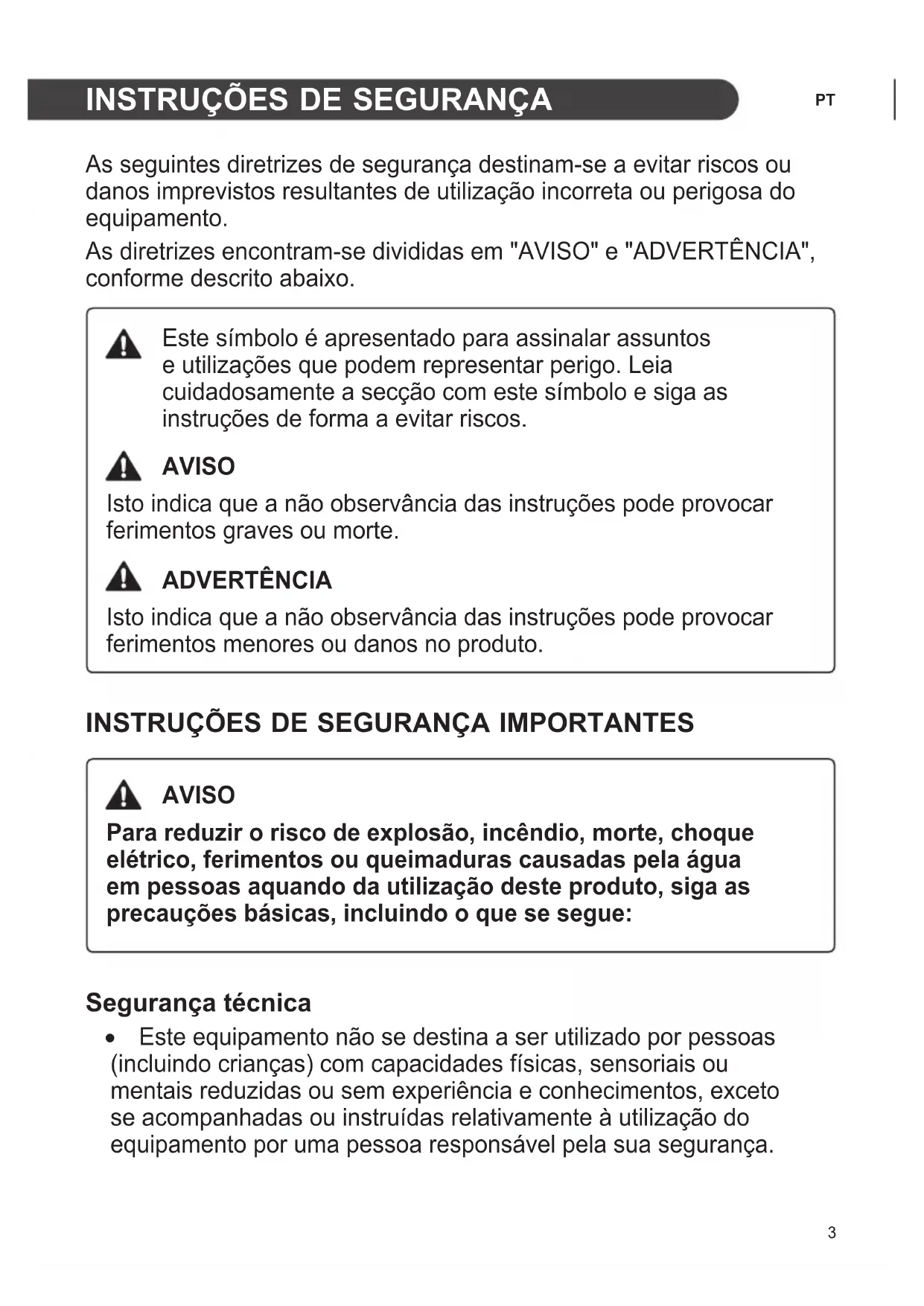 INSTRUÇÕES DE SEGURANÇA

PT

As seguintes diretrizes de segurança destinam-se a evitar riscos ou danos imprevistos resultantes de utilização incorreta ou perigosa do equipamento.

As diretrizes encontram-se divididas em "AVISO" e "ADVERTÊNCIA", conforme descrito abaixo.

Este símbolo é apresentado para assinalar assuntos e utilizações que podem representar perigo. Leia cuidadosamente a secção com este símbolo e siga as instruções de forma a evitar riscos.

AVISO

Isto indica que a não observância das instruções pode provocar ferimentos graves ou morte.

ADVERTÊNCIA

Isto indica que a não observância das instruções pode provocar ferimentos menores ou danos no produto.

INSTRUÇÕES DE SEGURANÇA IMPORTANTES

AVISO

Para reduzir o risco de explosão, incêndio, morte, choque elétrico, ferimentos ou queimaduras causadas pela água em pessoas aquando da utilização deste produto, siga as precauções básicas, incluindo o que se segue:

Segurança técnica

• Este equipamento não se destina a ser utilizado por pessoas (incluindo crianças) com capacidades físicas, sensoriais ou mentais reduzidas ou sem experiência e conhecimentos, exceto se acompanhadas ou instruídas relativamente à utilização do equipamento por uma pessoa responsável pela sua segurança.

3